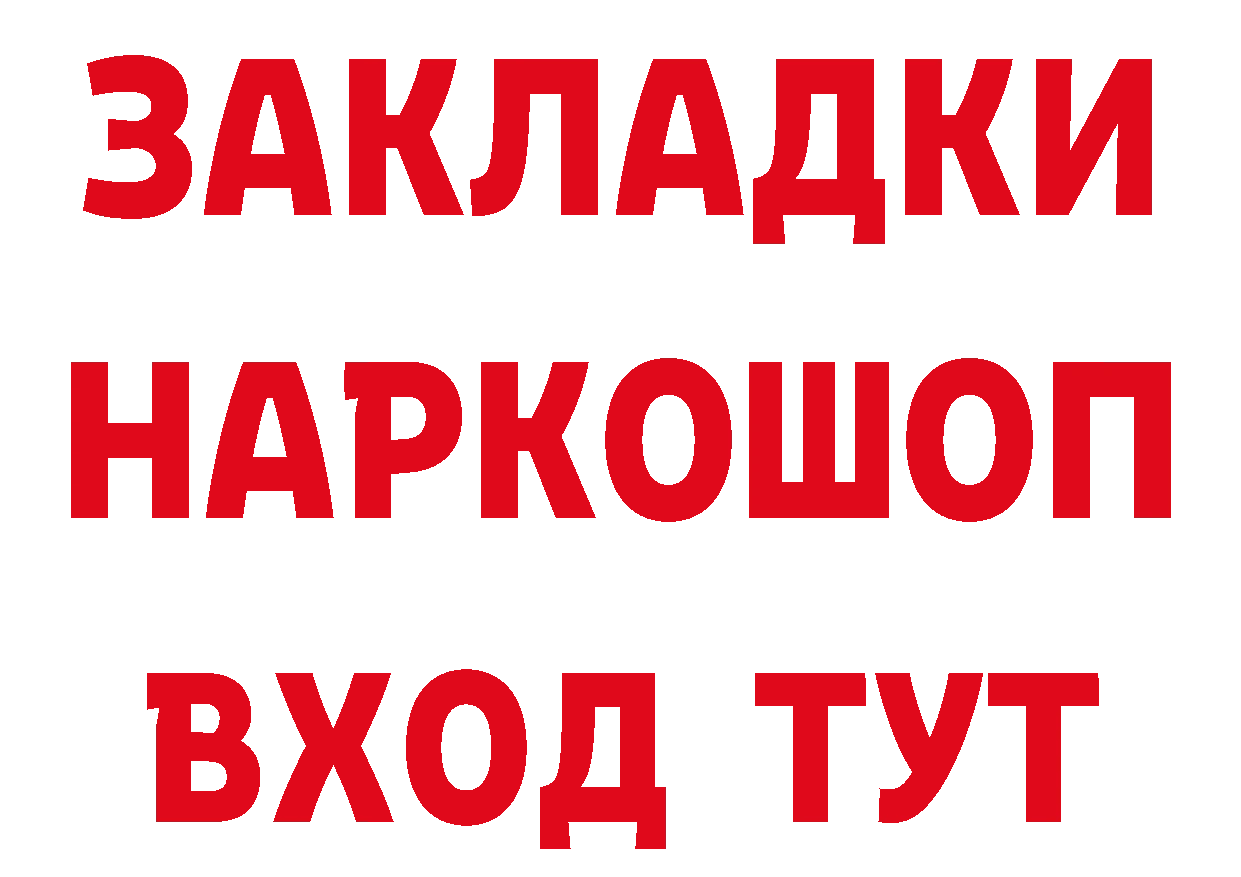 ЗАКЛАДКИ НАРКОШОП ВХОД ТУТ